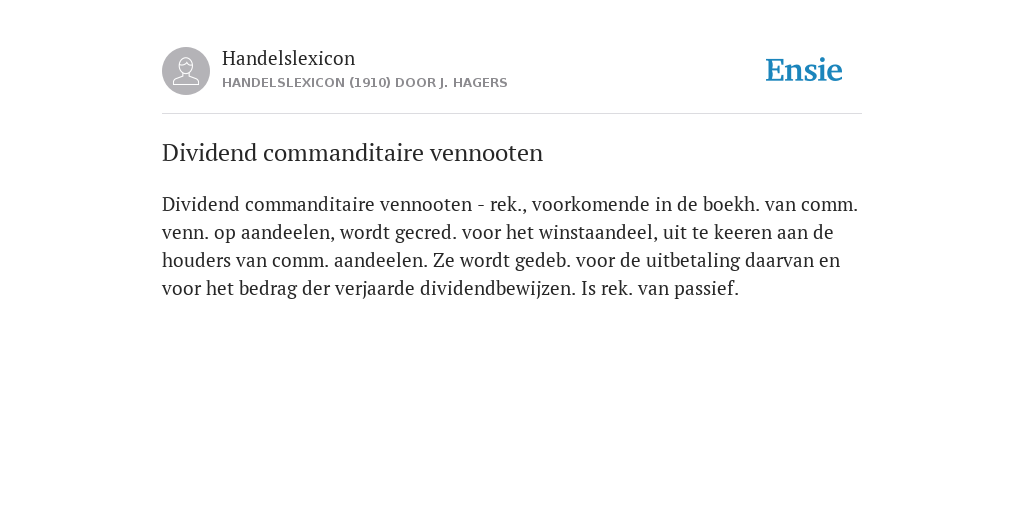 Handelslexicon
HANDELSLEXICON (1910) DOOR J. HAGERS

Ensie

Dividend commanditaire vennooten

Dividend commanditaire vennooten - rek., voorkomende in de boekh. van comm. venn. op aandeelen, wordt gecred. voor het winstaandeel, uit te keeren aan de houders van comm. aandeelen. Ze wordt gedeb. voor de uitbetaling daarvan en voor het bedrag der verjaarde dividendbewijzen. Is rek. van passief.